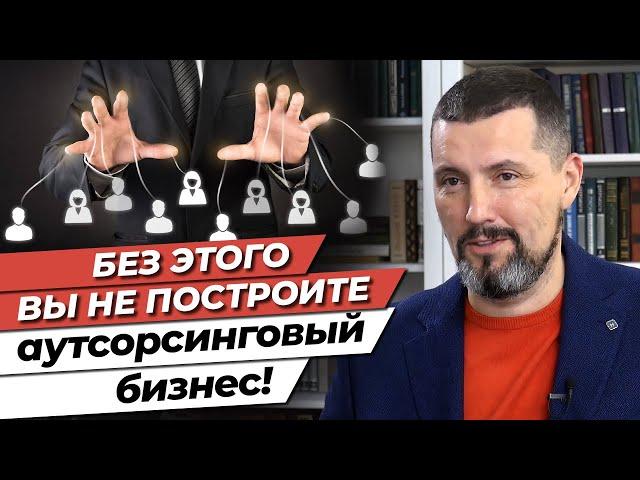 БЕЗ ЭТОГО
ВЫ НЕ ПОСТРОИТЕ
аутсорсинговый
бизнес!